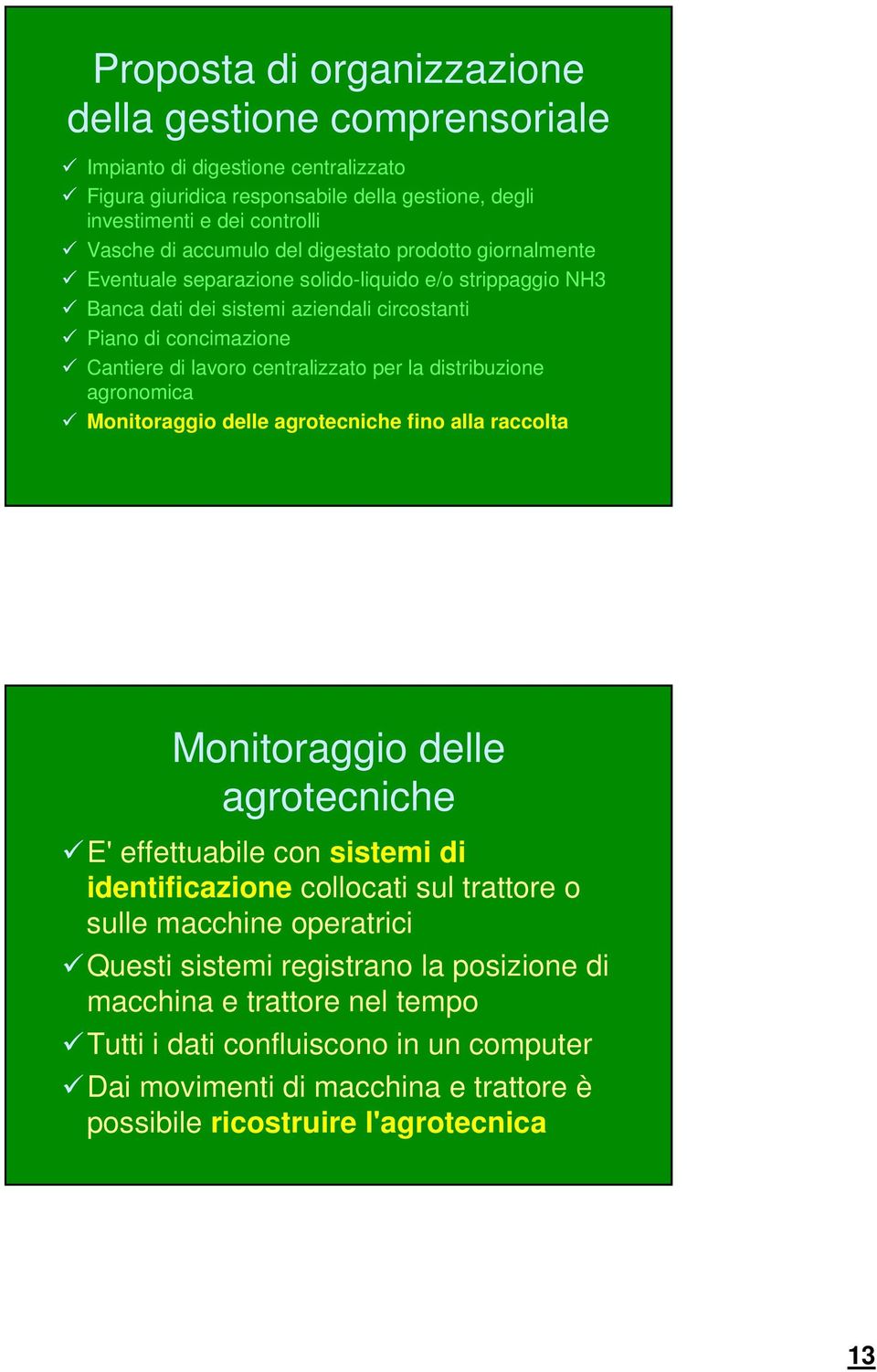 Proposta di organizzazione della gestione comprensoriale

✓ Impianto di digestione centralizzato
✓ Figura giuridica responsabile della gestione, degli investimenti e dei controlli
✓ Vasche di accumulo del digestato prodotto giornalmente
✓ Eventuale separazione solido-liquido e/o strippaggio NH3
✓ Banca dati dei sistemi aziendali circostanti
✓ Piano di concimazione
✓ Cantiere di lavoro centralizzato per la distribuzione agronomica
✓ Monitoraggio delle agrotecniche fino alla raccolta

Monitoraggio delle agrotecniche

✓ E' effettuabile con sistemi di identificazione collocati sul trattore o sulle macchine operatrici
✓ Questi sistemi registrano la posizione di macchina e trattore nel tempo
✓ Tutti i dati confluiscono in un computer
✓ Dai movimenti di macchina e trattore è possibile ricostruire l'agrotecnica

13